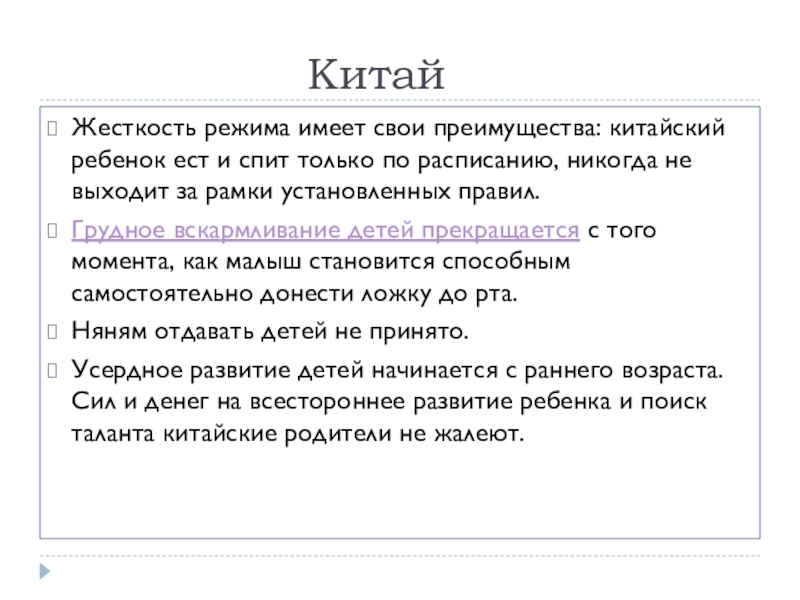 Китай

Жесткость режима имеет свои преимущества: китайский ребенок ест и спит только по расписанию, никогда не выходит за рамки установленных правил.

Грудное вскармливание детей прекращается с того момента, как малыш становится способным самостоятельно донести ложку до рта.

Няням отдавать детей не принято.

Усердное развитие детей начинается с раннего возраста. Сил и денег на всестороннее развитие ребенка и поиск таланта китайские родители не жалеют.